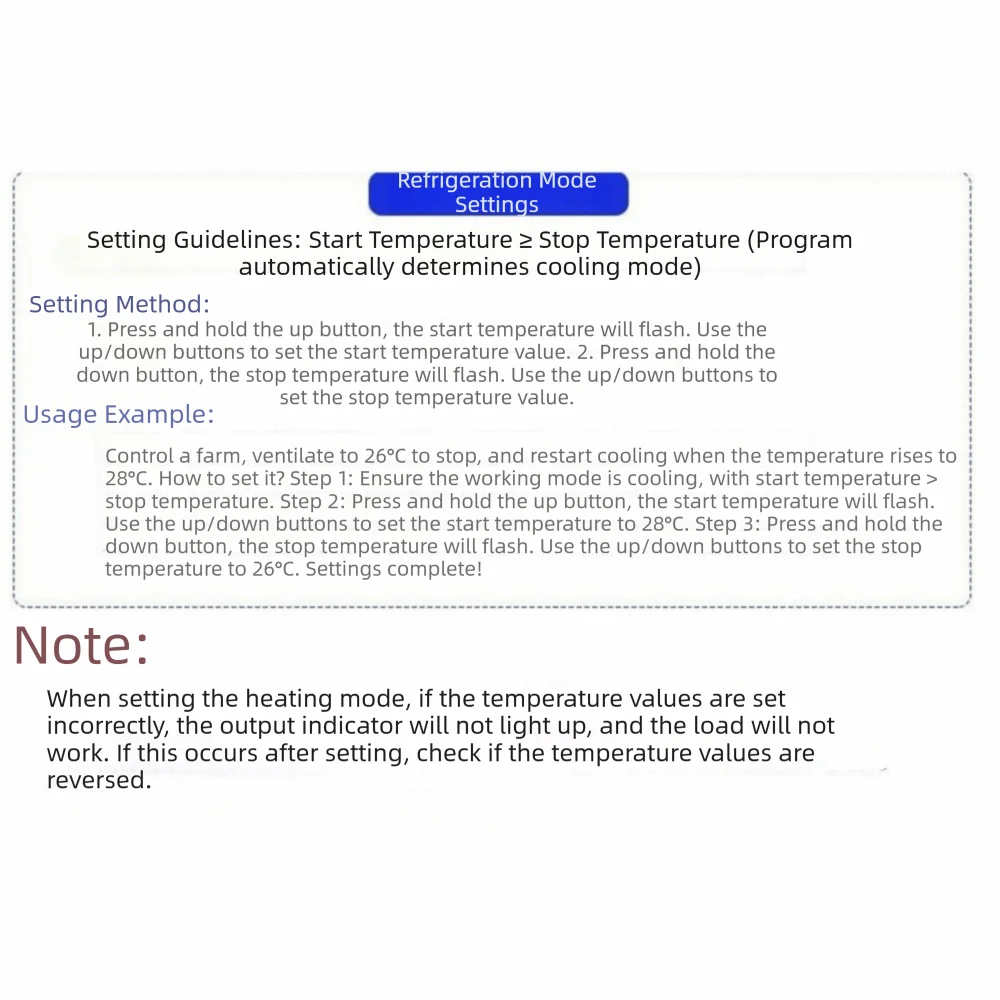 Refrigeration Mode Settings

Setting Guidelines: Start Temperature ≥ Stop Temperature (Program automatically determines cooling mode)

Setting Method:

1. Press and hold the up button, the start temperature will flash. Use the up/down buttons to set the start temperature value. 2. Press and hold the down button, the stop temperature will flash. Use the up/down buttons to set the stop temperature value.

Usage Example:

Control a farm, ventilate to 26°C to stop, and restart cooling when the temperature rises to 28°C. How to set it? Step 1: Ensure the working mode is cooling, with start temperature > stop temperature. Step 2: Press and hold the up button, the start temperature will flash. Use the up/down buttons to set the start temperature to 28°C. Step 3: Press and hold the down button, the stop temperature will flash. Use the up/down buttons to set the stop temperature to 26°C. Settings complete!

Note:

When setting the heating mode, if the temperature values are set incorrectly, the output indicator will not light up, and the load will not work. If this occurs after setting, check if the temperature values are reversed.